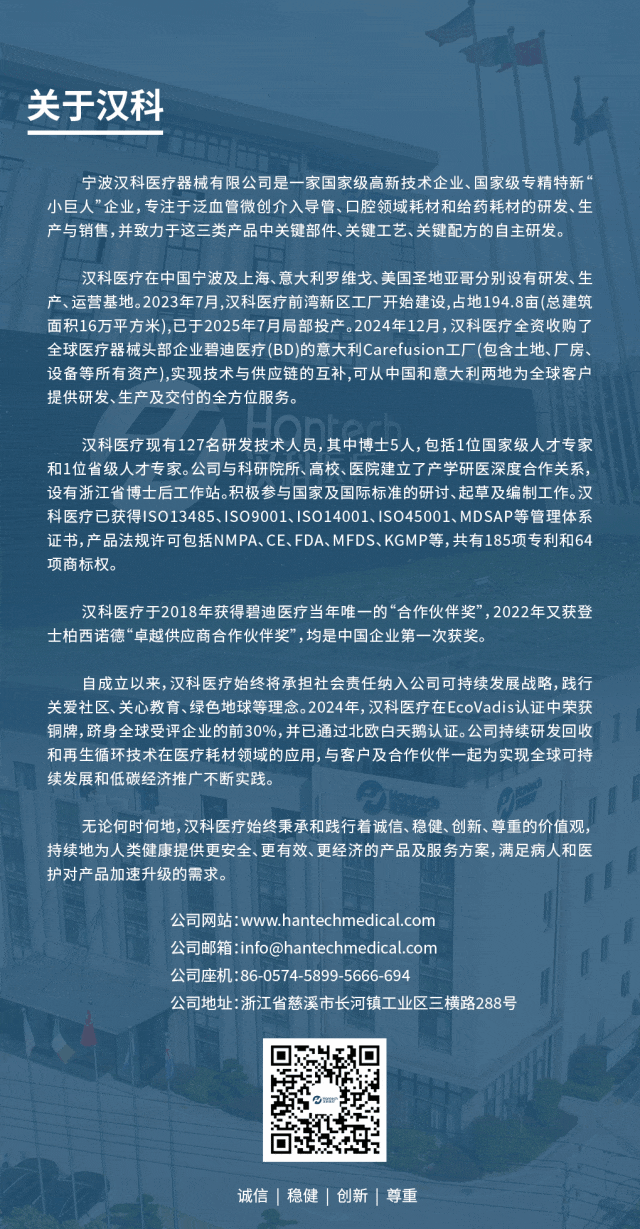 关于汉科

宁波汉科医疗器械有限公司是一家国家级高新技术企业、国家级专精特新“小巨人”企业，专注于泛血管微创介入导管、口腔领域耗材和给药耗材的研发、生产与销售，并致力于这三类产品中关键部件、关键工艺、关键配方的自主研发。

汉科医疗在中国宁波及上海、意大利罗维戈、美国圣地亚哥分别设有研发、生产、运营基地。2023年7月，汉科医疗前湾新区工厂开始建设，占地194.8亩(总建筑面积16万平方米)，已于2025年7月局部投产。2024年12月，汉科医疗全资收购了全球医疗器械头部企业碧迪医疗(BD)的意大利Carefusion工厂(包含土地、厂房、设备等所有资产)，实现技术与供应链的互补，可从中国和意大利两地为全球客户提供研发、生产及交付的全方位服务。

汉科医疗现有127名研发技术人员，其中博士5人，包括1位国家级人才专家和1位省级人才专家。公司与科研院所、高校、医院建立了产学研医深度合作关系，设有浙江省博士后工作站。积极参与国家及国际标准的研讨、起草及编制工作。汉科医疗已获得ISO13485、ISO9001、ISO14001、ISO45001、MDSAP等管理体系证书，产品法规许可包括NMPA、CE、FDA、MFDS、KGMP等，共有185项专利和64项商标权。

汉科医疗于2018年获得碧迪医疗当年唯一的“合作伙伴奖”，2022年又获登士柏西诺德“卓越供应商合作伙伴奖”，均是中国企业第一次获奖。

自成立以来，汉科医疗始终将承担社会责任纳入公司可持续发展战略，践行关爱社区、关心教育、绿色地球等理念。2024年，汉科医疗在EcoVadis认证中荣获铜牌，跻身全球受评企业的前30%，并已通过北欧白天鹅认证。公司持续研发回收和再生循环技术在医疗耗材领域的应用，与客户及合作伙伴一起为实现全球可持续发展和低碳经济推广不断实践。

无论何时何地，汉科医疗始终秉承和践行着诚信、稳健、创新、尊重的价值观，持续地为人类健康提供更安全、更有效、更经济的产品及服务方案，满足病人和医护对产品加速升级的需求。

公司网站：www.hantechmedical.com
公司邮箱：info@hantechmedical.com
公司座机：86-0574-5899-5666-694
公司地址：浙江省慈溪市长河镇工业区三横路288号

诚信 | 稳健 | 创新 | 尊重